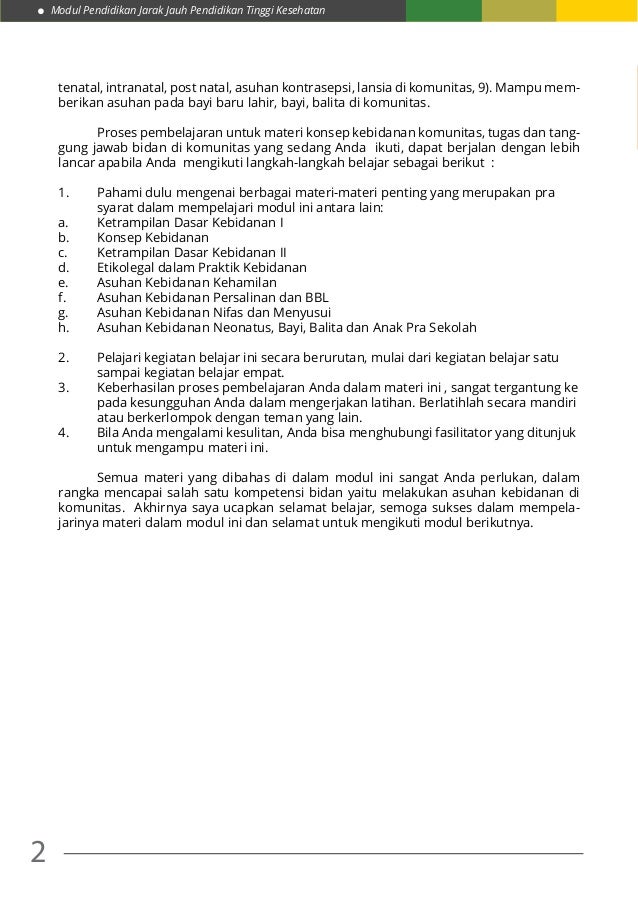 Modul Pendidikan Jarak Jauh Pendidikan Tinggi Kesehatan

tenatal, intranatal, post natal, asuhan kontrasepsi, lansia di komunitas, 9). Mampu memberikan asuhan pada bayi baru lahir, bayi, balita di komunitas.

Proses pembelajaran untuk materi konsep kebidanan komunitas, tugas dan tanggung jawab bidan di komunitas yang sedang Anda ikuti, dapat berjalan dengan lebih lancar apabila Anda mengikuti langkah-langkah belajar sebagai berikut :

1. Pahami dulu mengenai berbagai materi-materi penting yang merupakan pra syarat dalam mempelajari modul ini antara lain:
a. Ketrampilan Dasar Kebidanan I
b. Konsep Kebidanan
c. Ketrampilan Dasar Kebidanan II
d. Etikolegal dalam Praktik Kebidanan
e. Asuhan Kebidanan Kehamilan
f. Asuhan Kebidanan Persalinan dan BBL
g. Asuhan Kebidanan Nifas dan Menyusui
h. Asuhan Kebidanan Neonatus, Bayi, Balita dan Anak Pra Sekolah

2. Pelajari kegiatan belajar ini secara berurutan, mulai dari kegiatan belajar satu sampai kegiatan belajar empat.
3. Keberhasilan proses pembelajaran Anda dalam materi ini , sangat tergantung ke pada kesungguhan Anda dalam mengerjakan latihan. Berlatihlah secara mandiri atau berkerlompok dengan teman yang lain.
4. Bila Anda mengalami kesulitan, Anda bisa menghubungi fasilitator yang ditunjuk untuk mengampu materi ini.

Semua materi yang dibahas di dalam modul ini sangat Anda perlukan, dalam rangka mencapai salah satu kompetensi bidan yaitu melakukan asuhan kebidanan di komunitas. Akhirnya saya ucapkan selamat belajar, semoga sukses dalam mempelajarinya materi dalam modul ini dan selamat untuk mengikuti modul berikutnya.

2